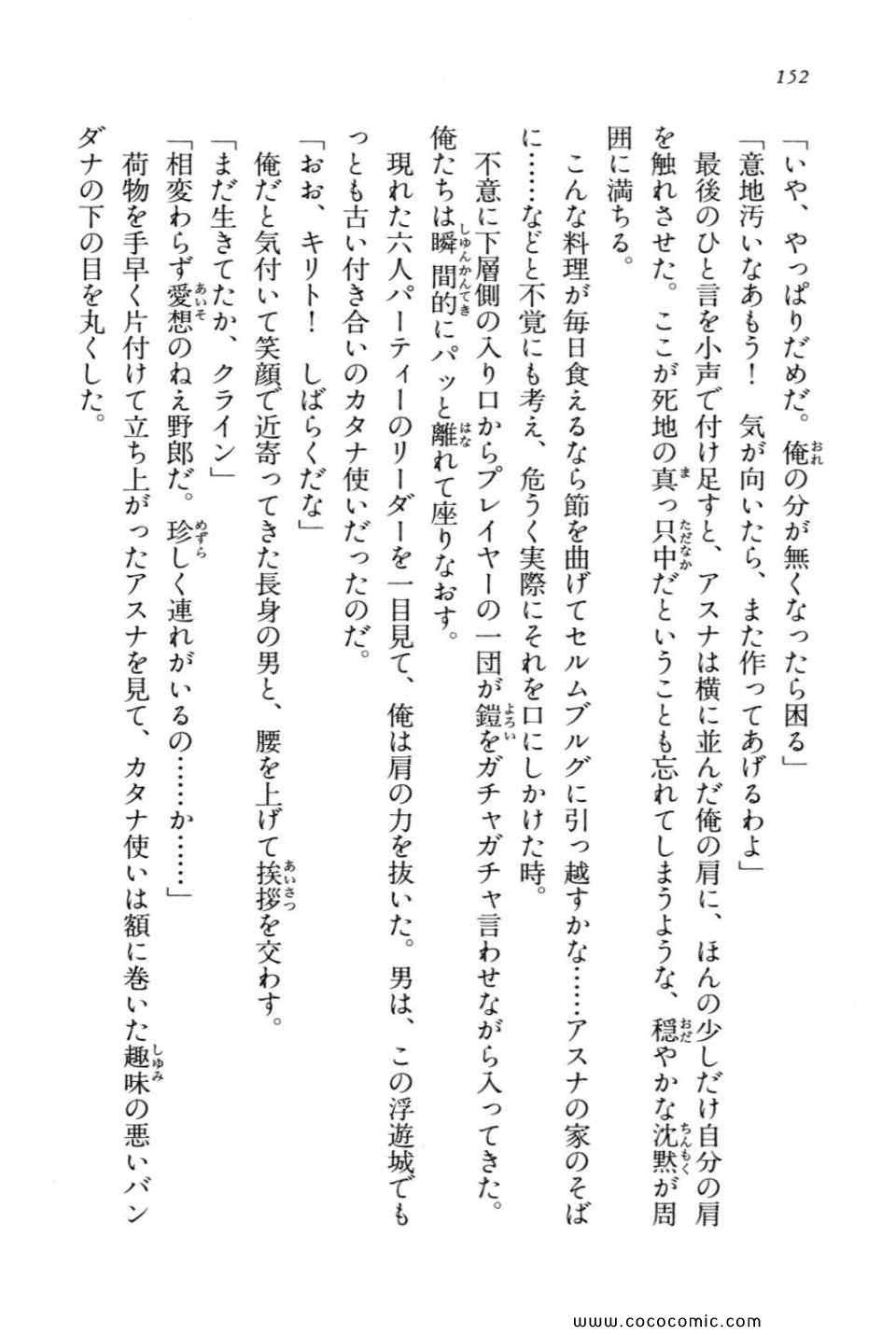 152

「いや、やっぱりだめだ。俺の分が無くなったら困る」

「意地汚いなあもう！　気が向いたら、また作ってあげるわよ」

最後のひと言を小声で付け足すと、アスナは横に並んだ俺の肩に、ほんの少しだけ自分の肩を触れさせた。ここが死地の真っ只中だということも忘れてしまうような、穏やかな沈黙が周囲に満ちる。

こんな料理が毎日食えるなら節を曲げてセルムブルグに引っ越すかな……アスナの家のそばに……などと不覚にも考え、危うく実際にそれを口にしかけた時。

不意に下層側の入り口からプレイヤーの一団が鎧をガチャガチャ言わせながら入ってきた。俺たちは瞬間的にパッと離れて座りなおす。

現れた六人パーティーのリーダーを一目見て、俺は肩の力を抜いた。男は、この浮遊城でもっとも古い付き合いのカタナ使いだったのだ。

「おお、キリト！　しばらくだな」

俺だと気付いて笑顔で近寄ってきた長身の男と、腰を上げて挨拶を交わす。

「まだ生きてたか、クライン」

「相変わらず愛想のねえ野郎だ。珍しく連れがいるの……か……」

荷物を手早く片付けて立ち上がったアスナを見て、カタナ使いは額に巻いた趣味の悪いバンダナの下の目を丸くした。

www.cococomic.com